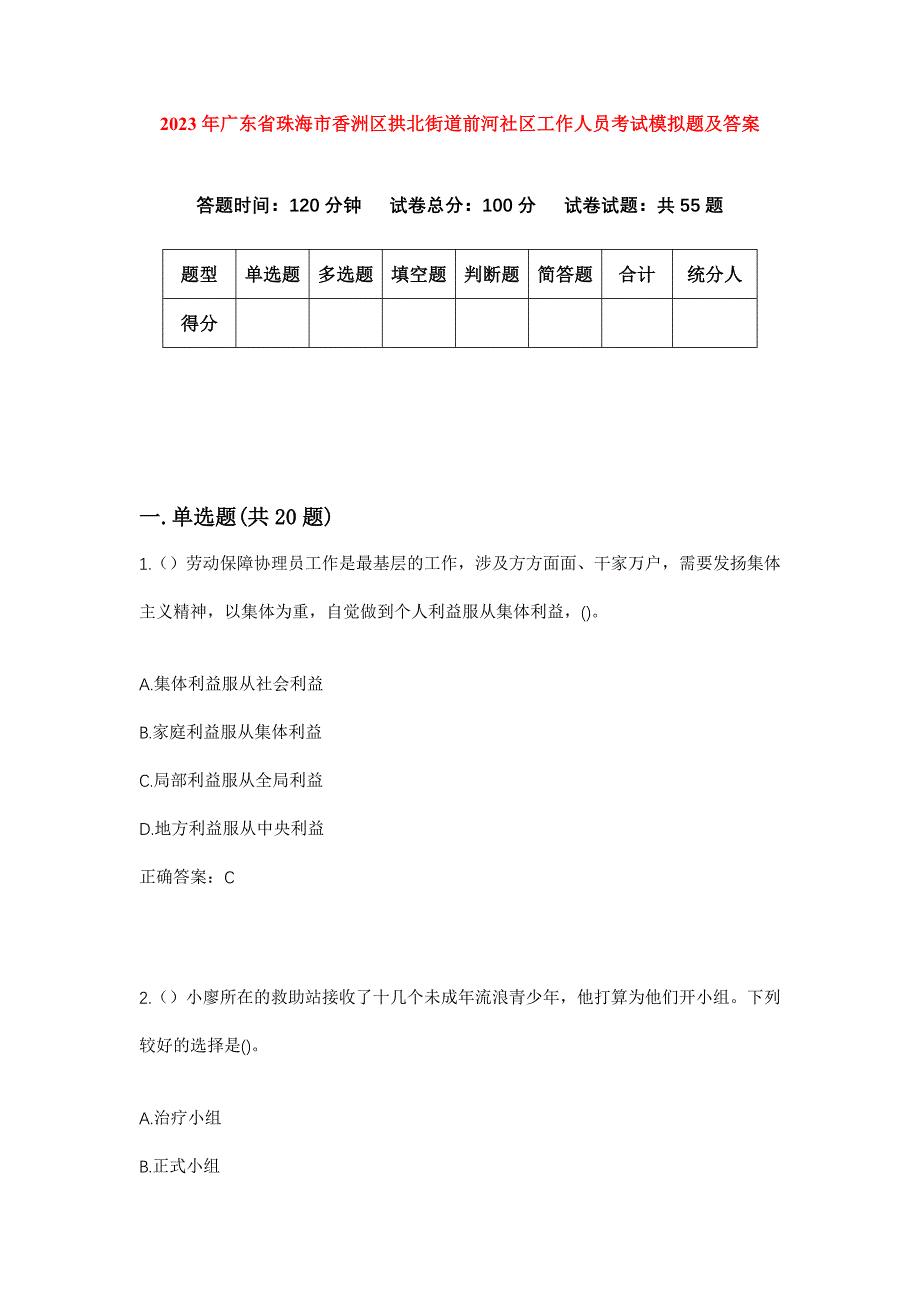 2023年广东省珠海市香洲区拱北街道前河社区工作人员考试模拟题及答案

答题时间：120分钟　试卷总分：100分　试卷试题：共55题

| 题型 | 单选题 | 多选题 | 填空题 | 判断题 | 简答题 | 合计 | 统分人 |
|---|---|---|---|---|---|---|---|
| 得分 | | | | | | | |

一.单选题(共20题)

1.（）劳动保障协理员工作是最基层的工作，涉及方方面面、千家万户，需要发扬集体主义精神，以集体为重，自觉做到个人利益服从集体利益，()。

A.集体利益服从社会利益

B.家庭利益服从集体利益

C.局部利益服从全局利益

D.地方利益服从中央利益

正确答案：C

2.（）小廖所在的救助站接收了十几个未成年流浪青少年，他打算为他们开小组。下列较好的选择是()。

A.治疗小组

B.正式小组